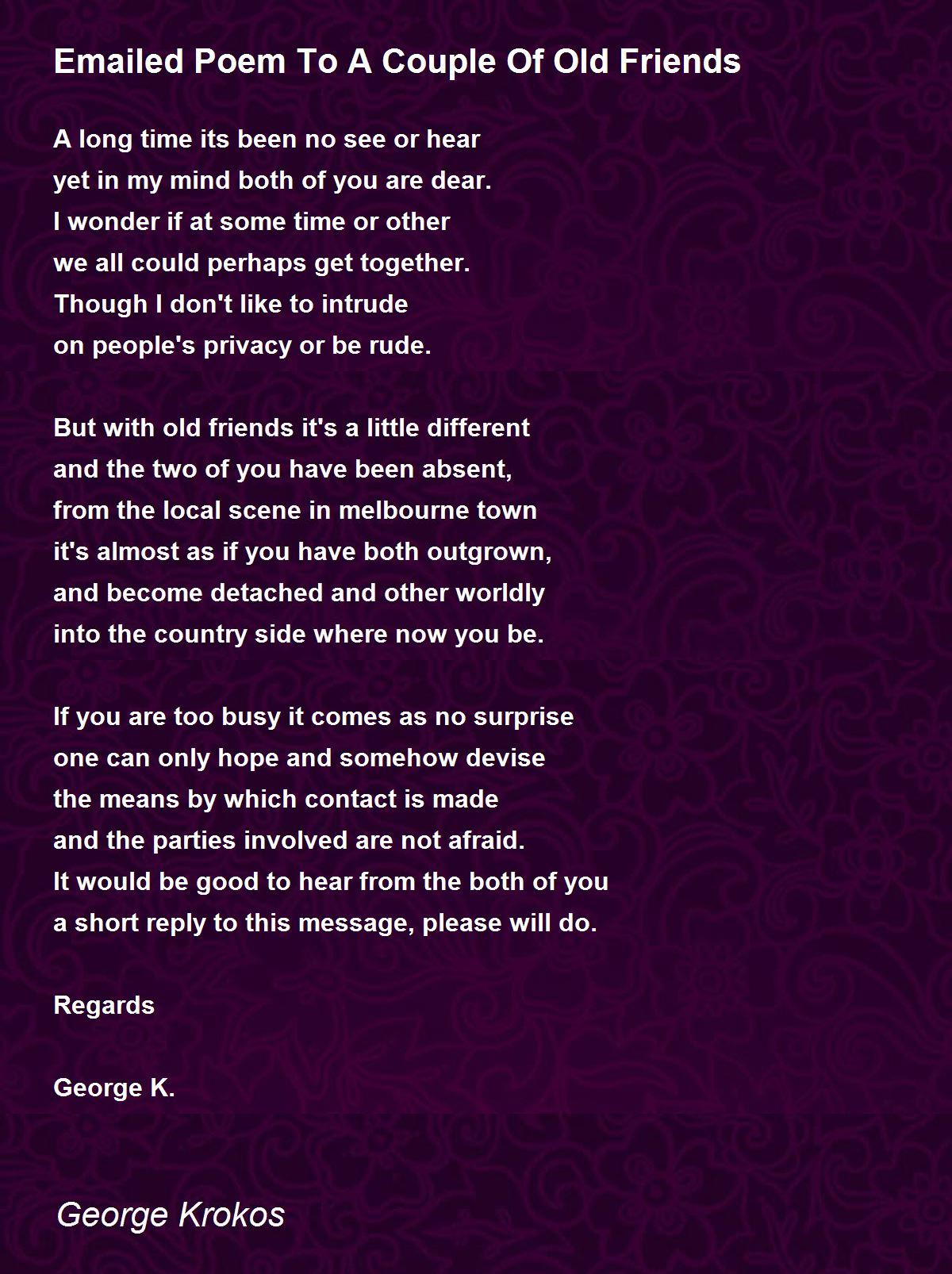 Emailed Poem To A Couple Of Old Friends

A long time its been no see or hear
yet in my mind both of you are dear.
I wonder if at some time or other
we all could perhaps get together.
Though I don't like to intrude
on people's privacy or be rude.

But with old friends it's a little different
and the two of you have been absent,
from the local scene in melbourne town
it's almost as if you have both outgrown,
and become detached and other worldly
into the country side where now you be.

If you are too busy it comes as no surprise
one can only hope and somehow devise
the means by which contact is made
and the parties involved are not afraid.
It would be good to hear from the both of you
a short reply to this message, please will do.

Regards

George K.

George Krokos